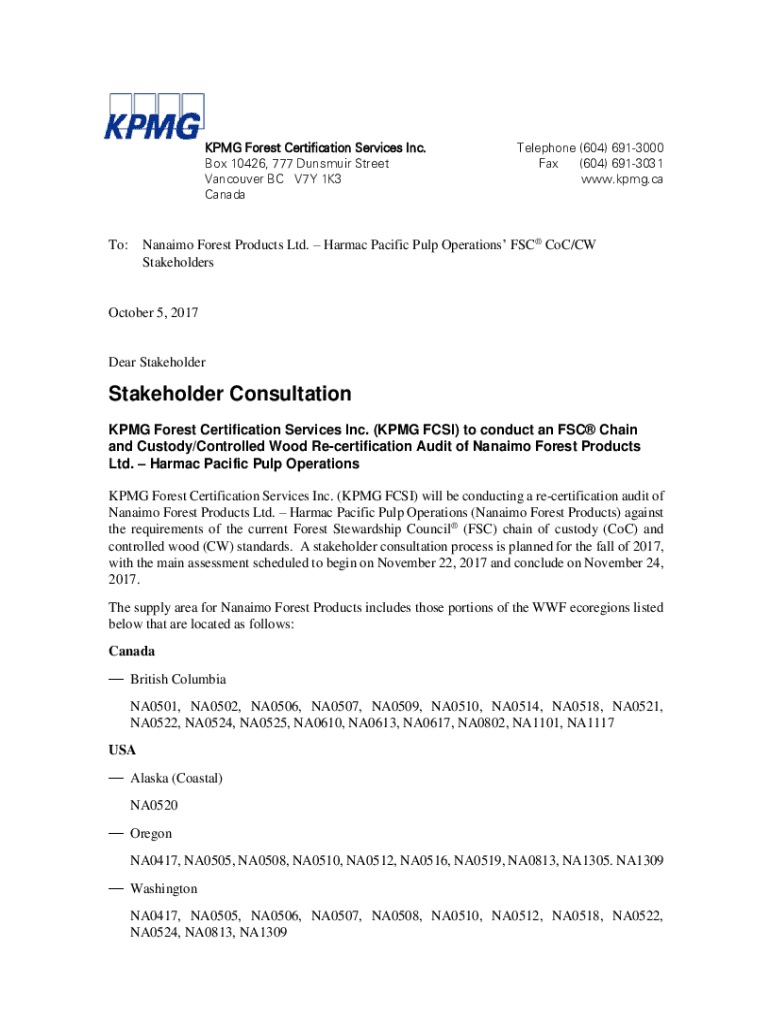 KPMG

KPMG Forest Certification Services Inc.
Box 10426, 777 Dunsmuir Street
Vancouver BC V7Y 1K3
Canada

Telephone (604) 691-3000
Fax (604) 691-3031
www.kpmg.ca

To: Nanaimo Forest Products Ltd. – Harmac Pacific Pulp Operations' FSC® CoC/CW Stakeholders

October 5, 2017

Dear Stakeholder

Stakeholder Consultation

KPMG Forest Certification Services Inc. (KPMG FCSI) to conduct an FSC® Chain and Custody/Controlled Wood Re-certification Audit of Nanaimo Forest Products Ltd. – Harmac Pacific Pulp Operations

KPMG Forest Certification Services Inc. (KPMG FCSI) will be conducting a re-certification audit of Nanaimo Forest Products Ltd. – Harmac Pacific Pulp Operations (Nanaimo Forest Products) against the requirements of the current Forest Stewardship Council® (FSC) chain of custody (CoC) and controlled wood (CW) standards. A stakeholder consultation process is planned for the fall of 2017, with the main assessment scheduled to begin on November 22, 2017 and conclude on November 24, 2017.

The supply area for Nanaimo Forest Products includes those portions of the WWF ecoregions listed below that are located as follows:

Canada

— British Columbia

NA0501, NA0502, NA0506, NA0507, NA0509, NA0510, NA0514, NA0518, NA0521, NA0522, NA0524, NA0525, NA0610, NA0613, NA0617, NA0802, NA1101, NA1117

USA

— Alaska (Coastal)

NA0520

— Oregon

NA0417, NA0505, NA0508, NA0510, NA0512, NA0516, NA0519, NA0813, NA1305. NA1309

— Washington

NA0417, NA0505, NA0506, NA0507, NA0508, NA0510, NA0512, NA0518, NA0522, NA0524, NA0813, NA1309